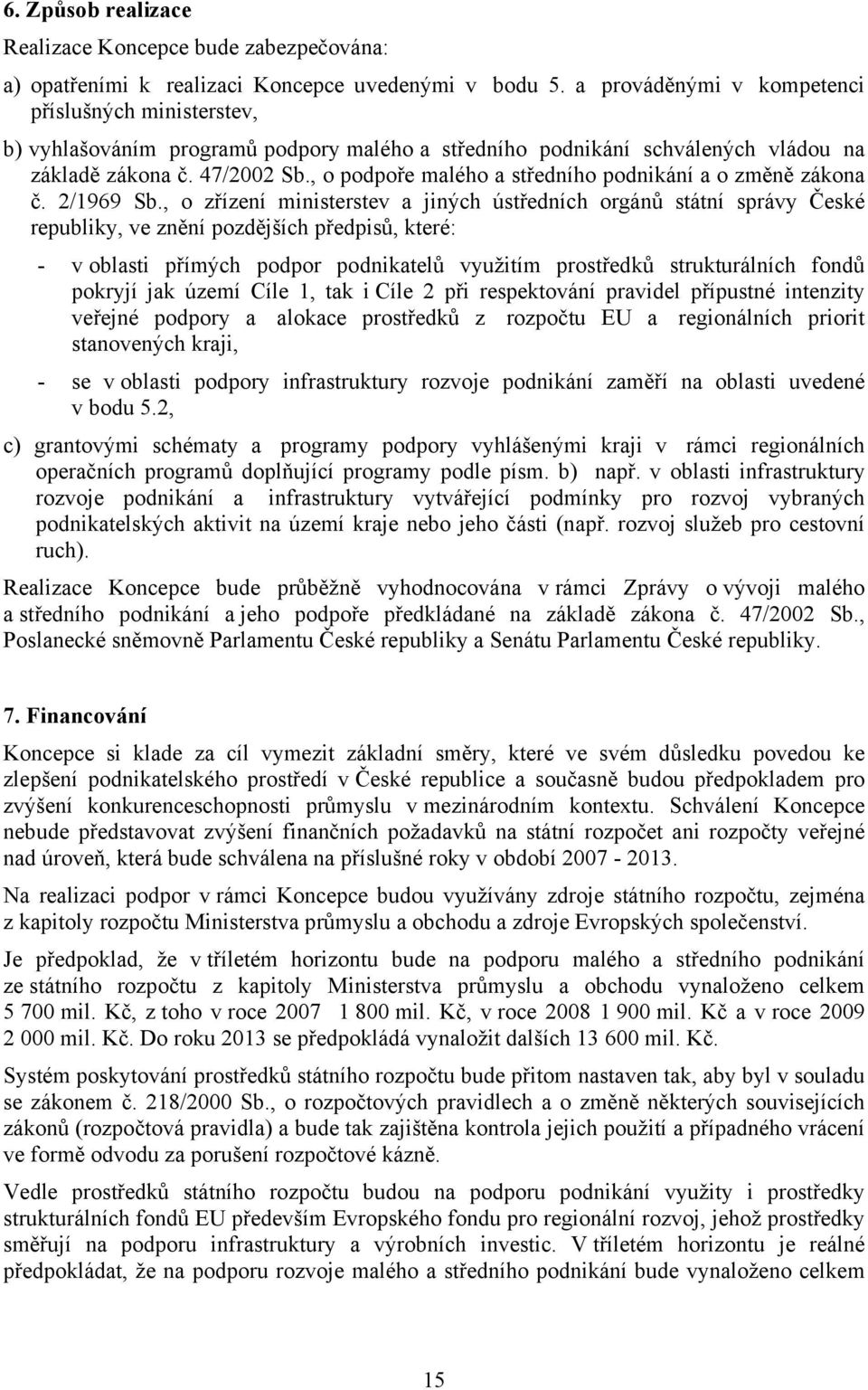 6. Způsob realizace

Realizace Koncepce bude zabezpečována:

a) opatřeními k realizaci Koncepce uvedenými v bodu 5. a prováděnými v kompetenci příslušných ministerstev,

b) vyhlašováním programů podpory malého a středního podnikání schválených vládou na základě zákona č. 47/2002 Sb., o podpoře malého a středního podnikání a o změně zákona č. 2/1969 Sb., o zřízení ministerstev a jiných ústředních orgánů státní správy České republiky, ve znění pozdějších předpisů, které:

- v oblasti přímých podpor podnikatelů využitím prostředků strukturálních fondů pokryjí jak území Cíle 1, tak i Cíle 2 při respektování pravidel přípustné intenzity veřejné podpory a alokace prostředků z rozpočtu EU a regionálních priorit stanovených kraji,

- se v oblasti podpory infrastruktury rozvoje podnikání zaměří na oblasti uvedené v bodu 5.2,

c) grantovými schématy a programy podpory vyhlášenými kraji v rámci regionálních operačních programů doplňující programy podle písm. b) např. v oblasti infrastruktury rozvoje podnikání a infrastruktury vytvářející podmínky pro rozvoj vybraných podnikatelských aktivit na území kraje nebo jeho části (např. rozvoj služeb pro cestovní ruch).

Realizace Koncepce bude průběžně vyhodnocována v rámci Zprávy o vývoji malého a středního podnikání a jeho podpoře předkládané na základě zákona č. 47/2002 Sb., Poslanecké sněmovně Parlamentu České republiky a Senátu Parlamentu České republiky.

7. Financování

Koncepce si klade za cíl vymezit základní směry, které ve svém důsledku povedou ke zlepšení podnikatelského prostředí v České republice a současně budou předpokladem pro zvýšení konkurenceschopnosti průmyslu v mezinárodním kontextu. Schválení Koncepce nebude představovat zvýšení finančních požadavků na státní rozpočet ani rozpočty veřejné nad úroveň, která bude schválena na příslušné roky v období 2007 - 2013.

Na realizaci podpor v rámci Koncepce budou využívány zdroje státního rozpočtu, zejména z kapitoly rozpočtu Ministerstva průmyslu a obchodu a zdroje Evropských společenství.

Je předpoklad, že v tříletém horizontu bude na podporu malého a středního podnikání ze státního rozpočtu z kapitoly Ministerstva průmyslu a obchodu vynaloženo celkem 5 700 mil. Kč, z toho v roce 2007 1 800 mil. Kč, v roce 2008 1 900 mil. Kč a v roce 2009 2 000 mil. Kč. Do roku 2013 se předpokládá vynaložit dalších 13 600 mil. Kč.

Systém poskytování prostředků státního rozpočtu bude přitom nastaven tak, aby byl v souladu se zákonem č. 218/2000 Sb., o rozpočtových pravidlech a o změně některých souvisejících zákonů (rozpočtová pravidla) a bude tak zajištěna kontrola jejich použití a případného vrácení ve formě odvodu za porušení rozpočtové kázně.

Vedle prostředků státního rozpočtu budou na podporu podnikání využity i prostředky strukturálních fondů EU především Evropského fondu pro regionální rozvoj, jehož prostředky směřují na podporu infrastruktury a výrobních investic. V tříletém horizontu je reálné předpokládat, že na podporu rozvoje malého a středního podnikání bude vynaloženo celkem

15